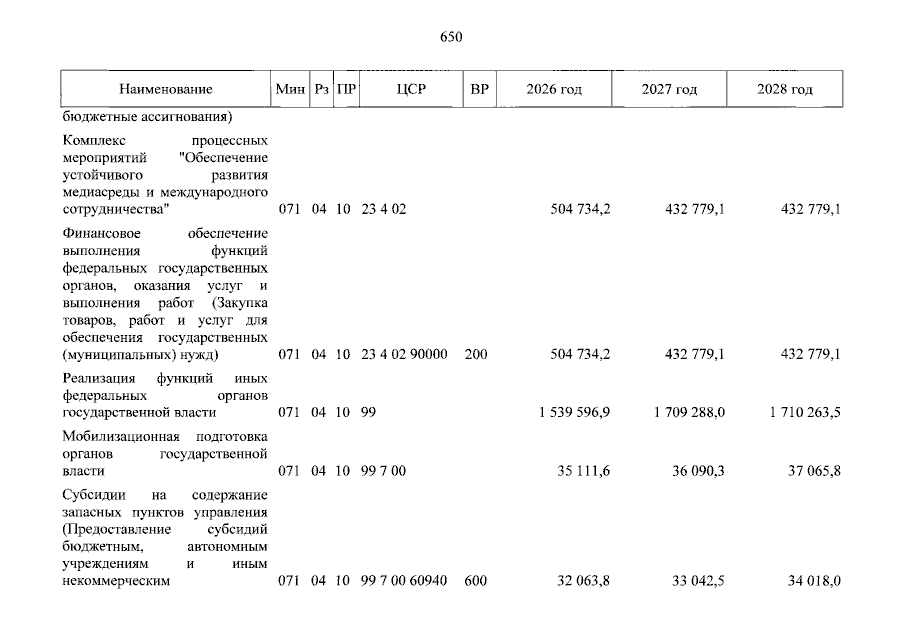 650

| Наименование | Мин | Рз | ПР | ЦСР | ВР | 2026 год | 2027 год | 2028 год |
|---|---|---|---|---|---|---|---|---|
| бюджетные ассигнования) | | | | | | | | |
| Комплекс процессных мероприятий "Обеспечение устойчивого развития медиасреды и международного сотрудничества" | 071 | 04 | 10 | 23 4 02 | | 504 734,2 | 432 779,1 | 432 779,1 |
| Финансовое обеспечение выполнения функций федеральных государственных органов, оказания услуг и выполнения работ (Закупка товаров, работ и услуг для обеспечения государственных (муниципальных) нужд) | 071 | 04 | 10 | 23 4 02 90000 | 200 | 504 734,2 | 432 779,1 | 432 779,1 |
| Реализация функций иных федеральных органов государственной власти | 071 | 04 | 10 | 99 | | 1 539 596,9 | 1 709 288,0 | 1 710 263,5 |
| Мобилизационная подготовка органов государственной власти | 071 | 04 | 10 | 99 7 00 | | 35 111,6 | 36 090,3 | 37 065,8 |
| Субсидии на содержание запасных пунктов управления (Предоставление субсидий бюджетным, автономным учреждениям и иным некоммерческим | 071 | 04 | 10 | 99 7 00 60940 | 600 | 32 063,8 | 33 042,5 | 34 018,0 |